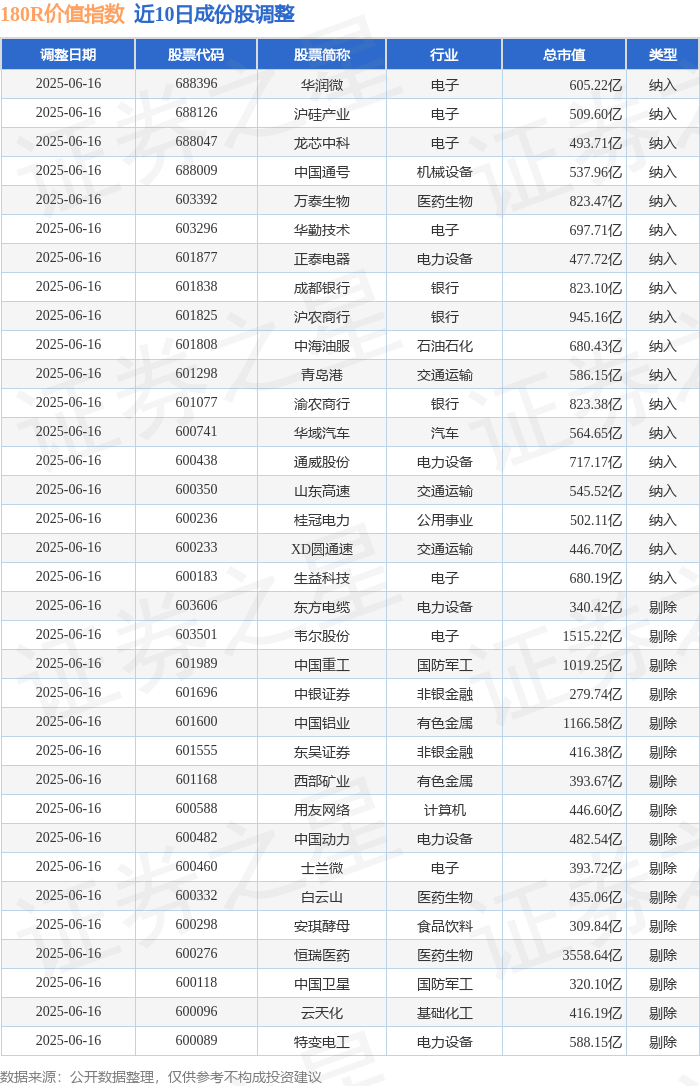 180R价值指数 近10日成份股调整

| 调整日期 | 股票代码 | 股票简称 | 行业 | 总市值 | 类型 |
|---|---|---|---|---|---|
| 2025-06-16 | 688396 | 华润微 | 电子 | 605.22亿 | 纳入 |
| 2025-06-16 | 688126 | 沪硅产业 | 电子 | 509.60亿 | 纳入 |
| 2025-06-16 | 688047 | 龙芯中科 | 电子 | 493.71亿 | 纳入 |
| 2025-06-16 | 688009 | 中国通号 | 机械设备 | 537.96亿 | 纳入 |
| 2025-06-16 | 603392 | 万泰生物 | 医药生物 | 823.47亿 | 纳入 |
| 2025-06-16 | 603296 | 华勤技术 | 电子 | 697.71亿 | 纳入 |
| 2025-06-16 | 601877 | 正泰电器 | 电力设备 | 477.72亿 | 纳入 |
| 2025-06-16 | 601838 | 成都银行 | 银行 | 823.10亿 | 纳入 |
| 2025-06-16 | 601825 | 沪农商行 | 银行 | 945.16亿 | 纳入 |
| 2025-06-16 | 601808 | 中海油服 | 石油石化 | 680.43亿 | 纳入 |
| 2025-06-16 | 601298 | 青岛港 | 交通运输 | 586.15亿 | 纳入 |
| 2025-06-16 | 601077 | 渝农商行 | 银行 | 823.38亿 | 纳入 |
| 2025-06-16 | 600741 | 华域汽车 | 汽车 | 564.65亿 | 纳入 |
| 2025-06-16 | 600438 | 通威股份 | 电力设备 | 717.17亿 | 纳入 |
| 2025-06-16 | 600350 | 山东高速 | 交通运输 | 545.52亿 | 纳入 |
| 2025-06-16 | 600236 | 桂冠电力 | 公用事业 | 502.11亿 | 纳入 |
| 2025-06-16 | 600233 | XD圆通速 | 交通运输 | 446.70亿 | 纳入 |
| 2025-06-16 | 600183 | 生益科技 | 电子 | 680.19亿 | 纳入 |
| 2025-06-16 | 603606 | 东方电缆 | 电力设备 | 340.42亿 | 剔除 |
| 2025-06-16 | 603501 | 韦尔股份 | 电子 | 1515.22亿 | 剔除 |
| 2025-06-16 | 601989 | 中国重工 | 国防军工 | 1019.25亿 | 剔除 |
| 2025-06-16 | 601696 | 中银证券 | 非银金融 | 279.74亿 | 剔除 |
| 2025-06-16 | 601600 | 中国铝业 | 有色金属 | 1166.58亿 | 剔除 |
| 2025-06-16 | 601555 | 东吴证券 | 非银金融 | 416.38亿 | 剔除 |
| 2025-06-16 | 601168 | 西部矿业 | 有色金属 | 393.67亿 | 剔除 |
| 2025-06-16 | 600588 | 用友网络 | 计算机 | 446.60亿 | 剔除 |
| 2025-06-16 | 600482 | 中国动力 | 电力设备 | 482.54亿 | 剔除 |
| 2025-06-16 | 600460 | 士兰微 | 电子 | 393.72亿 | 剔除 |
| 2025-06-16 | 600332 | 白云山 | 医药生物 | 435.06亿 | 剔除 |
| 2025-06-16 | 600298 | 安琪酵母 | 食品饮料 | 309.84亿 | 剔除 |
| 2025-06-16 | 600276 | 恒瑞医药 | 医药生物 | 3558.64亿 | 剔除 |
| 2025-06-16 | 600118 | 中国卫星 | 国防军工 | 320.10亿 | 剔除 |
| 2025-06-16 | 600096 | 云天化 | 基础化工 | 416.19亿 | 剔除 |
| 2025-06-16 | 600089 | 特变电工 | 电力设备 | 588.15亿 | 剔除 |

数据来源：公开数据整理，仅供参考不构成投资建议